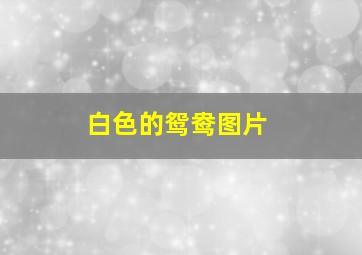 白色的鸳鸯图片